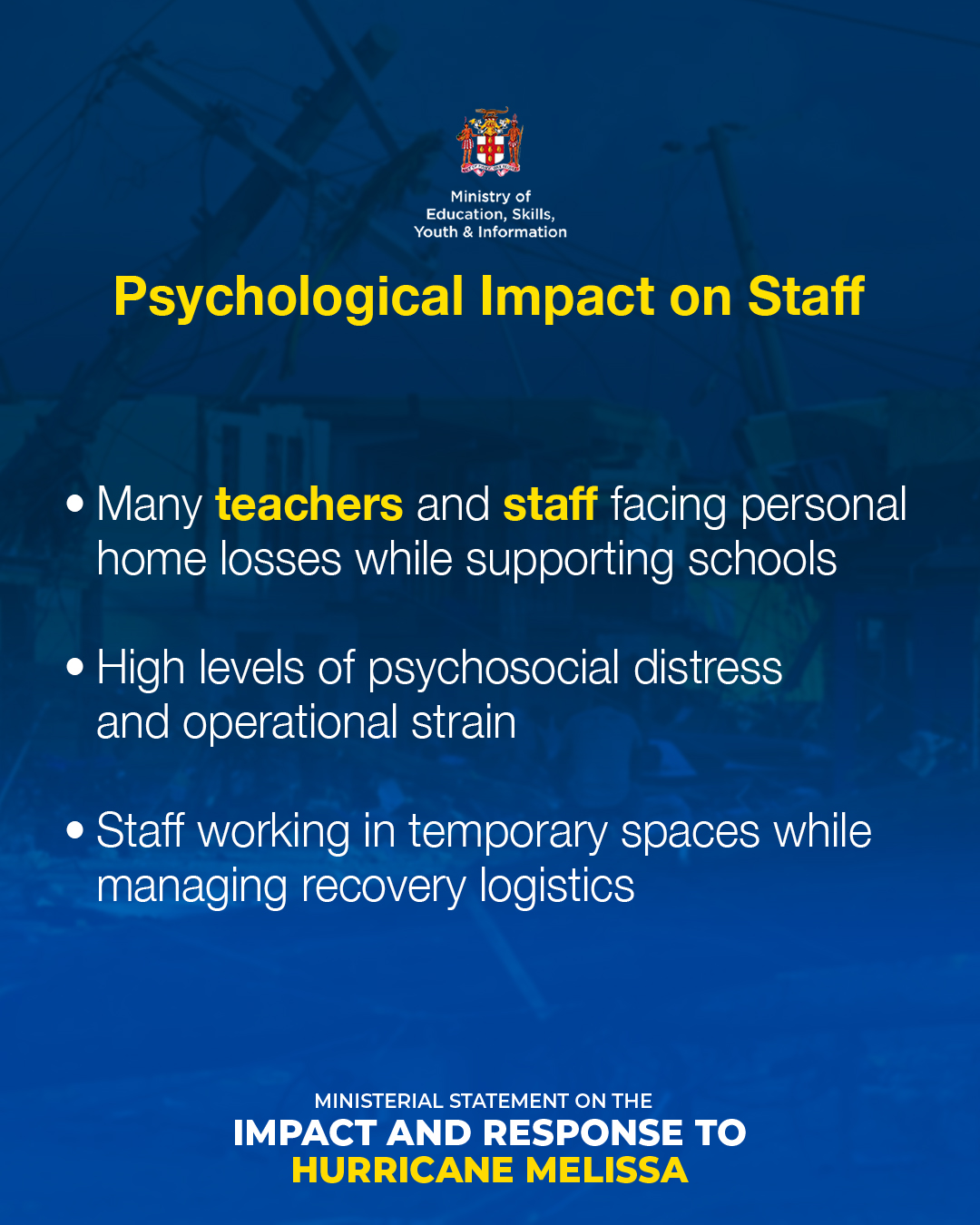 Ministry of Education, Skills, Youth & Information

Psychological Impact on Staff

• Many teachers and staff facing personal home losses while supporting schools

• High levels of psychosocial distress and operational strain

• Staff working in temporary spaces while managing recovery logistics

MINISTERIAL STATEMENT ON THE
IMPACT AND RESPONSE TO
HURRICANE MELISSA